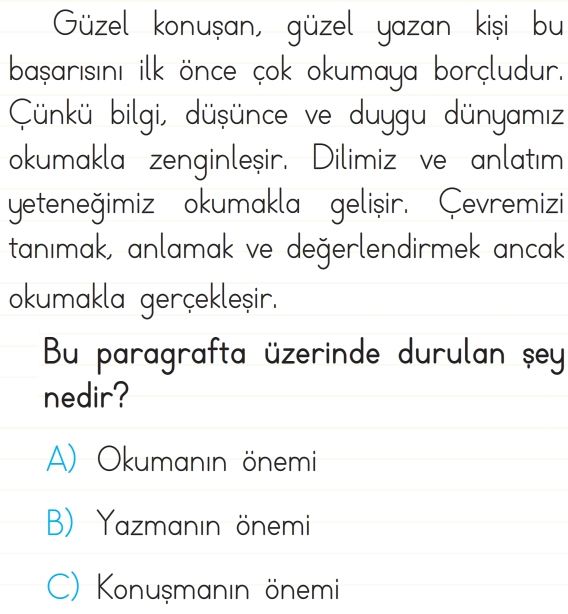 Güzel konuşan, güzel yazan kişi bu başarısını ilk önce çok okumaya borçludur. Çünkü bilgi, düşünce ve duygu dünyamız okumakla zenginleşir. Dilimiz ve anlatım yeteneğimiz okumakla gelişir. Çevremizi tanımak, anlamak ve değerlendirmek ancak okumakla gerçekleşir.

Bu paragrafta üzerinde durulan şey nedir?

A) Okumanın önemi

B) Yazmanın önemi

C) Konuşmanın önemi